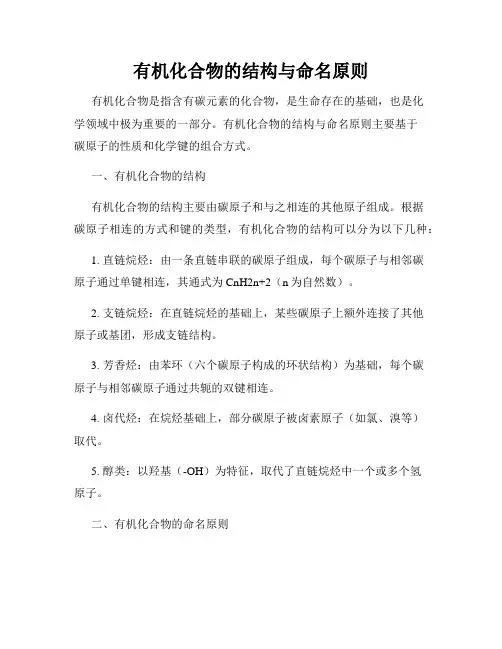 有机化合物的结构与命名原则

有机化合物是指含有碳元素的化合物，是生命存在的基础，也是化学领域中极为重要的一部分。有机化合物的结构与命名原则主要基于碳原子的性质和化学键的组合方式。

一、有机化合物的结构

有机化合物的结构主要由碳原子和与之相连的其他原子组成。根据碳原子相连的方式和键的类型，有机化合物的结构可以分为以下几种：

1. 直链烷烃：由一条直链串联的碳原子组成，每个碳原子与相邻碳原子通过单键相连，其通式为 CnH2n+2（n 为自然数）。

2. 支链烷烃：在直链烷烃的基础上，某些碳原子上额外连接了其他原子或基团，形成支链结构。

3. 芳香烃：由苯环（六个碳原子构成的环状结构）为基础，每个碳原子与相邻碳原子通过共轭的双键相连。

4. 卤代烃：在烷烃基础上，部分碳原子被卤素原子（如氯、溴等）取代。

5. 醇类：以羟基（-OH）为特征，取代了直链烷烃中一个或多个氢原子。

二、有机化合物的命名原则